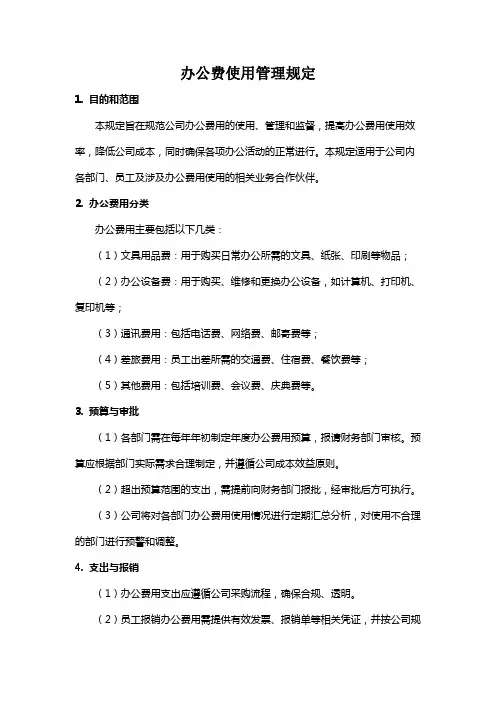 办公费使用管理规定

1. 目的和范围

本规定旨在规范公司办公费用的使用、管理和监督，提高办公费用使用效率，降低公司成本，同时确保各项办公活动的正常进行。本规定适用于公司内各部门、员工及涉及办公费用使用的相关业务合作伙伴。

2. 办公费用分类

办公费用主要包括以下几类：

（1）文具用品费：用于购买日常办公所需的文具、纸张、印刷等物品；

（2）办公设备费：用于购买、维修和更换办公设备，如计算机、打印机、复印机等；

（3）通讯费用：包括电话费、网络费、邮寄费等；

（4）差旅费用：员工出差所需的交通费、住宿费、餐饮费等；

（5）其他费用：包括培训费、会议费、庆典费等。

3. 预算与审批

（1）各部门需在每年年初制定年度办公费用预算，报请财务部门审核。预算应根据部门实际需求合理制定，并遵循公司成本效益原则。

（2）超出预算范围的支出，需提前向财务部门报批，经审批后方可执行。

（3）公司将对各部门办公费用使用情况进行定期汇总分析，对使用不合理的部门进行预警和调整。

4. 支出与报销

（1）办公费用支出应遵循公司采购流程，确保合规、透明。

（2）员工报销办公费用需提供有效发票、报销单等相关凭证，并按公司规